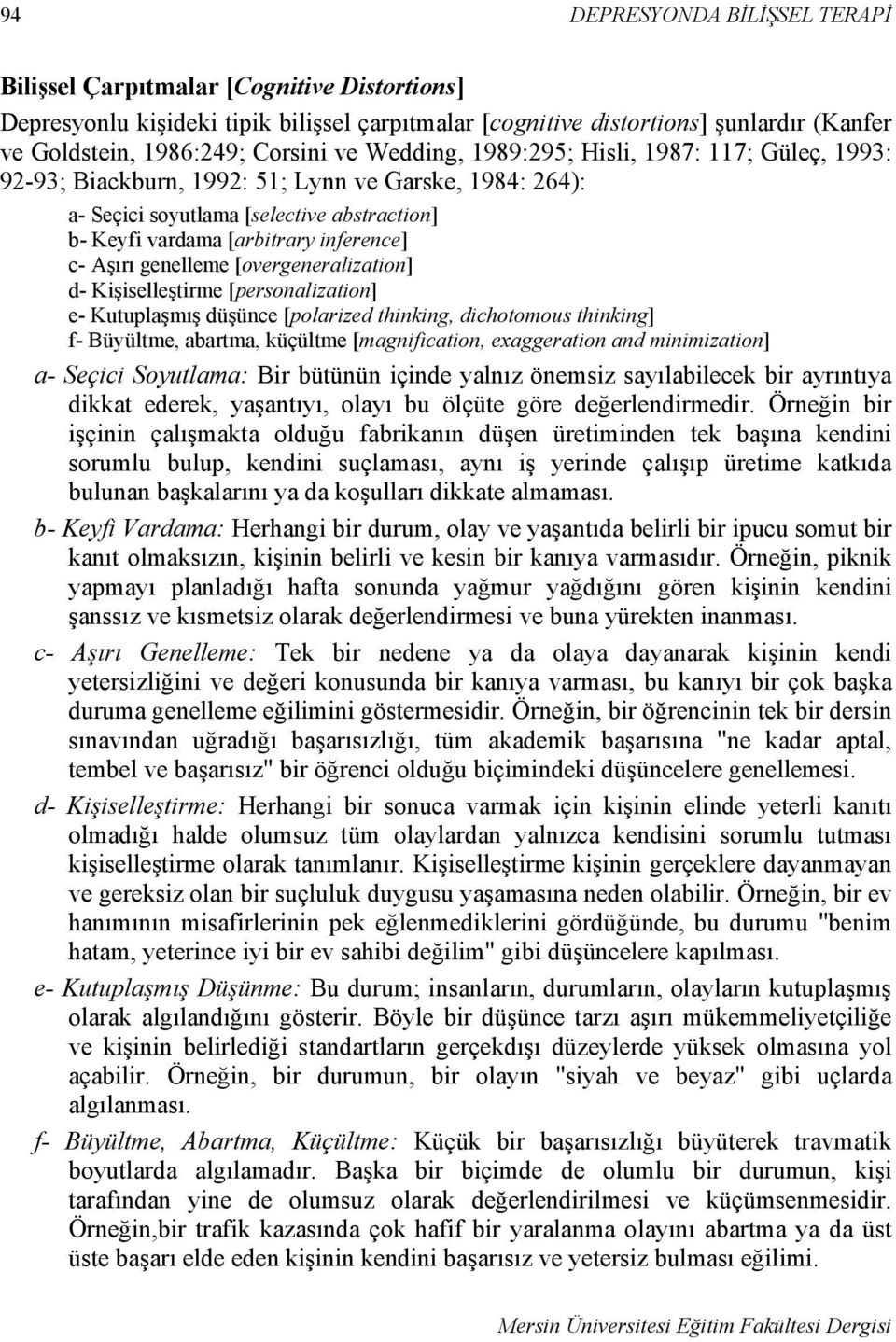 94 DEPRESYONDA BİLİŞSEL TERAPİ

Bilişsel Çarpıtmalar [Cognitive Distortions]

Depresyonlu kişideki tipik bilişsel çarpıtmalar [cognitive distortions] şunlardır (Kanfer ve Goldstein, 1986:249; Corsini ve Wedding, 1989:295; Hisli, 1987: 117; Güleç, 1993: 92-93; Biackburn, 1992: 51; Lynn ve Garske, 1984: 264):

a- Seçici soyutlama [selective abstraction]
b- Keyfi vardama [arbitrary inference]
c- Aşırı genelleme [overgeneralization]
d- Kişiselleştirme [personalization]
e- Kutuplaşmış düşünce [polarized thinking, dichotomous thinking]
f- Büyültme, abartma, küçültme [magnification, exaggeration and minimization]

a- Seçici Soyutlama: Bir bütünün içinde yalnız önemsiz sayılabilecek bir ayrıntıya dikkat ederek, yaşantıyı, olayı bu ölçüte göre değerlendirmedir. Örneğin bir işçinin çalışmakta olduğu fabrikanın düşen üretiminden tek başına kendini sorumlu bulup, kendini suçlaması, aynı iş yerinde çalışıp üretime katkıda bulunan başkalarını ya da koşulları dikkate almaması.

b- Keyfi Vardama: Herhangi bir durum, olay ve yaşantıda belirli bir ipucu somut bir kanıt olmaksızın, kişinin belirli ve kesin bir kanıya varmasıdır. Örneğin, piknik yapmayı planladığı hafta sonunda yağmur yağdığını gören kişinin kendini şanssız ve kısmetsiz olarak değerlendirmesi ve buna yürekten inanması.

c- Aşırı Genelleme: Tek bir nedene ya da olaya dayanarak kişinin kendi yetersizliğini ve değeri konusunda bir kanıya varması, bu kanıyı bir çok başka duruma genelleme eğilimini göstermesidir. Örneğin, bir öğrencinin tek bir dersin sınavından uğradığı başarısızlığı, tüm akademik başarısına "ne kadar aptal, tembel ve başarısız" bir öğrenci olduğu biçimindeki düşüncelere genellemesi.

d- Kişiselleştirme: Herhangi bir sonuca varmak için kişinin elinde yeterli kanıtı olmadığı halde olumsuz tüm olaylardan yalnızca kendisini sorumlu tutması kişiselleştirme olarak tanımlanır. Kişiselleştirme kişinin gerçeklere dayanmayan ve gereksiz olan bir suçluluk duygusu yaşamasına neden olabilir. Örneğin, bir ev hanımının misafirlerinin pek eğlenmediklerini gördüğünde, bu durumu "benim hatam, yeterince iyi bir ev sahibi değilim" gibi düşüncelere kapılması.

e- Kutuplaşmış Düşünme: Bu durum; insanların, durumların, olayların kutuplaşmış olarak algılandığını gösterir. Böyle bir düşünce tarzı aşırı mükemmeliyetçiliğe ve kişinin belirlediği standartların gerçekdışı düzeylerde yüksek olmasına yol açabilir. Örneğin, bir durumun, bir olayın "siyah ve beyaz" gibi uçlarda algılanması.

f- Büyültme, Abartma, Küçültme: Küçük bir başarısızlığı büyüterek travmatik boyutlarda algılamadır. Başka bir biçimde de olumlu bir durumun, kişi tarafından yine de olumsuz olarak değerlendirilmesi ve küçümsenmesidir. Örneğin,bir trafik kazasında çok hafif bir yaralanma olayını abartma ya da üst üste başarı elde eden kişinin kendini başarısız ve yetersiz bulması gibi.

Mersin Üniversitesi Eğitim Fakültesi Dergisi